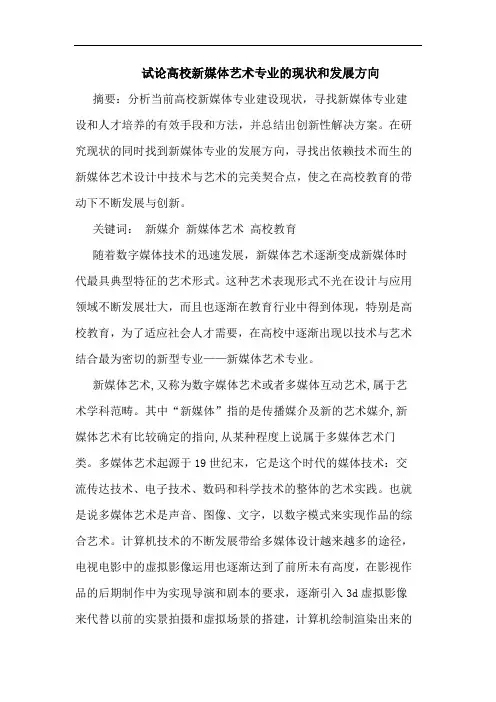 试论高校新媒体艺术专业的现状和发展方向

摘要：分析当前高校新媒体专业建设现状，寻找新媒体专业建设和人才培养的有效手段和方法，并总结出创新性解决方案。在研究现状的同时找到新媒体专业的发展方向，寻找出依赖技术而生的新媒体艺术设计中技术与艺术的完美契合点，使之在高校教育的带动下不断发展与创新。

关键词： 新媒介 新媒体艺术 高校教育

随着数字媒体技术的迅速发展，新媒体艺术逐渐变成新媒体时代最具典型特征的艺术形式。这种艺术表现形式不光在设计与应用领域不断发展壮大，而且也逐渐在教育行业中得到体现，特别是高校教育，为了适应社会人才需要，在高校中逐渐出现以技术与艺术结合最为密切的新型专业——新媒体艺术专业。

新媒体艺术,又称为数字媒体艺术或者多媒体互动艺术,属于艺术学科范畴。其中“新媒体”指的是传播媒介及新的艺术媒介,新媒体艺术有比较确定的指向,从某种程度上说属于多媒体艺术门类。多媒体艺术起源于19世纪末，它是这个时代的媒体技术：交流传达技术、电子技术、数码和科学技术的整体的艺术实践。也就是说多媒体艺术是声音、图像、文字，以数字模式来实现作品的综合艺术。计算机技术的不断发展带给多媒体设计越来越多的途径,电视电影中的虚拟影像运用也逐渐达到了前所未有高度，在影视作品的后期制作中为实现导演和剧本的要求，逐渐引入3d虚拟影像来代替以前的实景拍摄和虚拟场景的搭建，计算机绘制渲染出来的